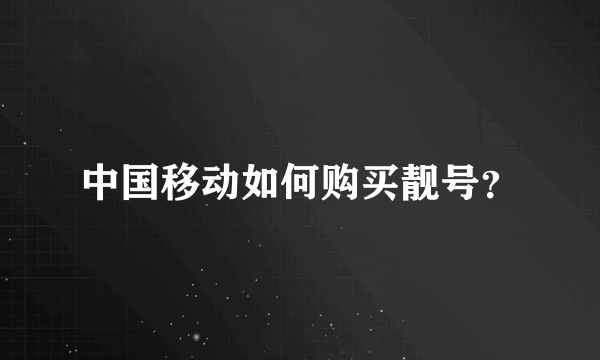 中国移动如何购买靓号?